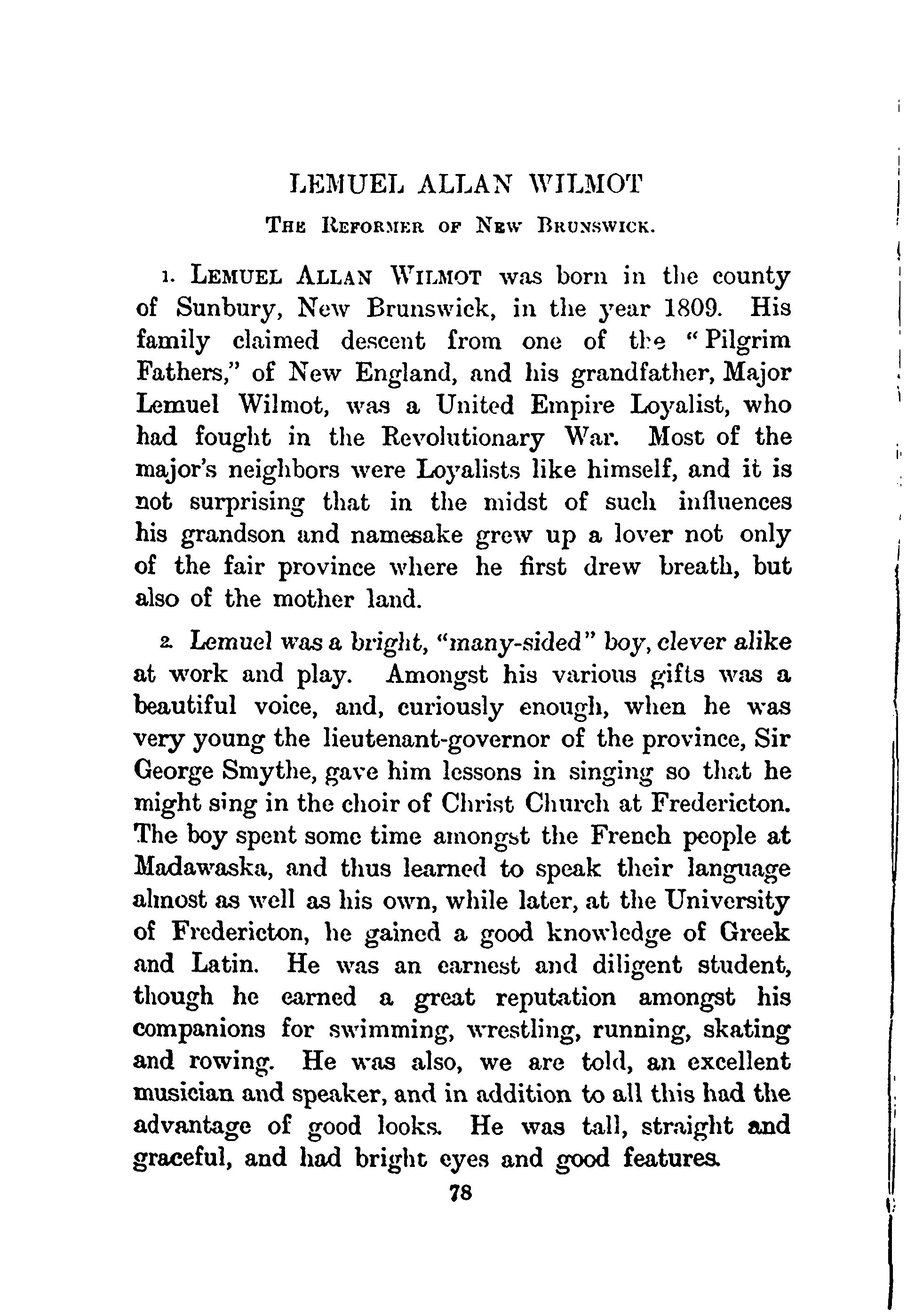 LEMUEL ALLAN WILMOT

THE REFORMER OF NEW BRUNSWICK.

1. LEMUEL ALLAN WILMOT was born in the county of Sunbury, New Brunswick, in the year 1809. His family claimed descent from one of the "Pilgrim Fathers," of New England, and his grandfather, Major Lemuel Wilmot, was a United Empire Loyalist, who had fought in the Revolutionary War. Most of the major's neighbors were Loyalists like himself, and it is not surprising that in the midst of such influences his grandson and namesake grew up a lover not only of the fair province where he first drew breath, but also of the mother land.

2. Lemuel was a bright, "many-sided" boy, clever alike at work and play. Amongst his various gifts was a beautiful voice, and, curiously enough, when he was very young the lieutenant-governor of the province, Sir George Smythe, gave him lessons in singing so that he might sing in the choir of Christ Church at Fredericton. The boy spent some time amongst the French people at Madawaska, and thus learned to speak their language almost as well as his own, while later, at the University of Fredericton, he gained a good knowledge of Greek and Latin. He was an earnest and diligent student, though he earned a great reputation amongst his companions for swimming, wrestling, running, skating and rowing. He was also, we are told, an excellent musician and speaker, and in addition to all this had the advantage of good looks. He was tall, straight and graceful, and had bright eyes and good features.

78